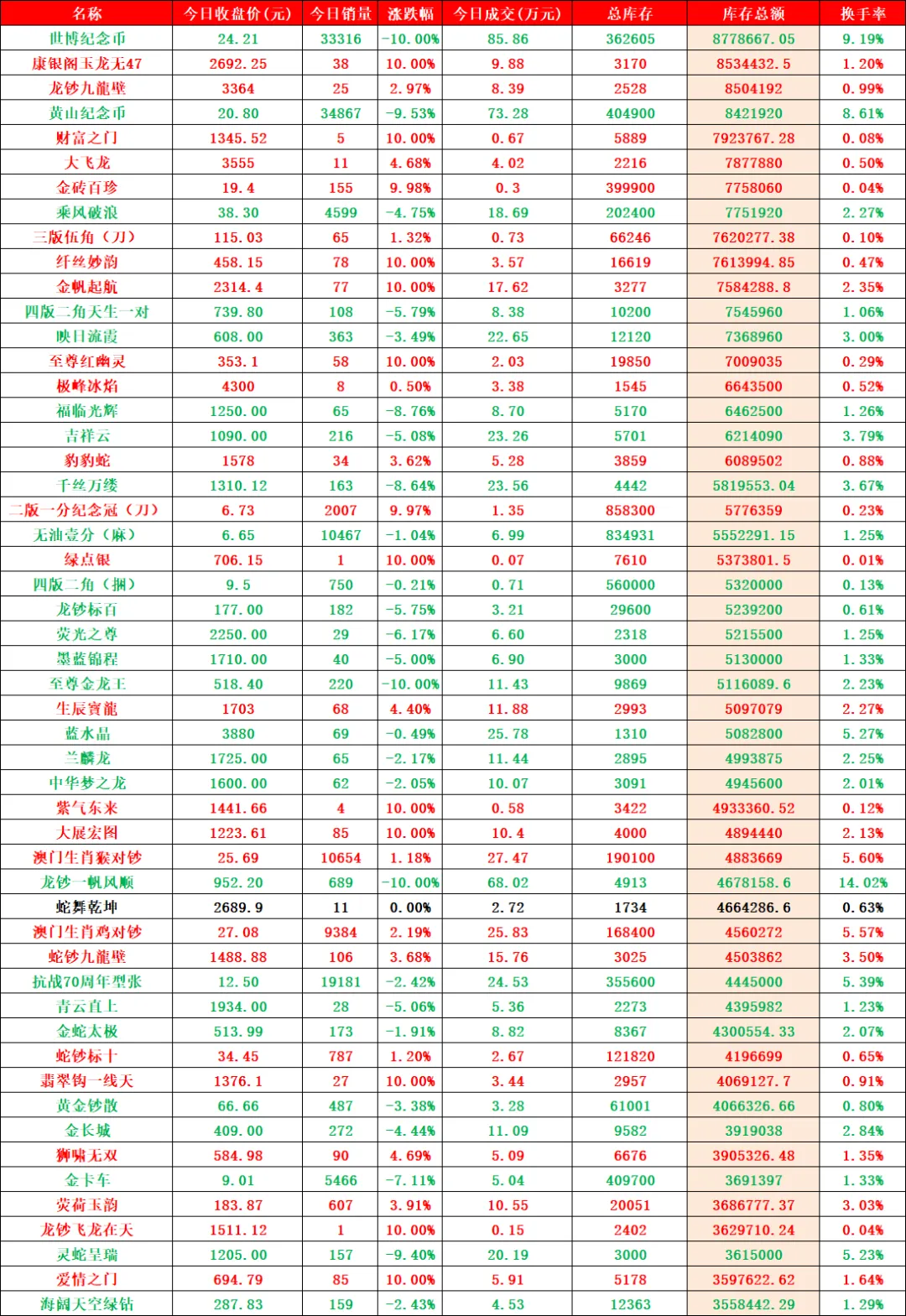 | 名称 | 今日收盘价(元) | 今日销量 | 涨跌幅 | 今日成交(万元) | 总库存 | 库存总额 | 换手率 |
|---|---|---|---|---|---|---|---|
| 世博纪念币 | 24.21 | 33316 | -10.00% | 85.86 | 362605 | 8778667.05 | 9.19% |
| 康银阁玉龙无47 | 2692.25 | 38 | 10.00% | 9.88 | 3170 | 8534432.5 | 1.20% |
| 龙钞九龍壁 | 3364 | 25 | 2.97% | 8.39 | 2528 | 8504192 | 0.99% |
| 黄山纪念币 | 20.80 | 34867 | -9.53% | 73.28 | 404900 | 8421920 | 8.61% |
| 财富之门 | 1345.52 | 5 | 10.00% | 0.67 | 5889 | 7923767.28 | 0.08% |
| 大飞龙 | 3555 | 11 | 4.68% | 4.02 | 2216 | 7877880 | 0.50% |
| 金砖百珍 | 19.4 | 155 | 9.98% | 0.3 | 399900 | 7758060 | 0.04% |
| 乘风破浪 | 38.30 | 4599 | -4.75% | 18.69 | 202400 | 7751920 | 2.27% |
| 三版伍角（刀） | 115.03 | 65 | 1.32% | 0.73 | 66246 | 7620277.38 | 0.10% |
| 纤丝妙韵 | 458.15 | 78 | 10.00% | 3.57 | 16619 | 7613994.85 | 0.47% |
| 金帆起航 | 2314.4 | 77 | 10.00% | 17.62 | 3277 | 7584288.8 | 2.35% |
| 四版二角天生一对 | 739.80 | 108 | -5.79% | 8.38 | 10200 | 7545960 | 1.06% |
| 映日流霞 | 608.00 | 363 | -3.49% | 22.65 | 12120 | 7368960 | 3.00% |
| 至尊红幽灵 | 353.1 | 58 | 10.00% | 2.03 | 19850 | 7009035 | 0.29% |
| 极峰冰焰 | 4300 | 8 | 0.50% | 3.38 | 1545 | 6643500 | 0.52% |
| 福临光辉 | 1250.00 | 65 | -8.76% | 8.70 | 5170 | 6462500 | 1.26% |
| 吉祥云 | 1090.00 | 216 | -5.08% | 23.26 | 5701 | 6214090 | 3.79% |
| 豹豹蛇 | 1578 | 34 | 3.62% | 5.28 | 3859 | 6089502 | 0.88% |
| 千丝万缕 | 1310.12 | 163 | -8.64% | 23.56 | 4442 | 5819553.04 | 3.67% |
| 二版一分纪念冠（刀） | 6.73 | 2007 | 9.97% | 1.35 | 858300 | 5776359 | 0.23% |
| 无油壹分（麻） | 6.65 | 10467 | -1.04% | 6.99 | 834931 | 5552291.15 | 1.25% |
| 绿点银 | 706.15 | 1 | 10.00% | 0.07 | 7610 | 5373801.5 | 0.01% |
| 四版二角（捆） | 9.5 | 750 | -0.21% | 0.71 | 560000 | 5320000 | 0.13% |
| 龙钞标百 | 177.00 | 182 | -5.75% | 3.21 | 29600 | 5239200 | 0.61% |
| 荧光之尊 | 2250.00 | 29 | -6.17% | 6.60 | 2318 | 5215500 | 1.25% |
| 墨蓝锦程 | 1710.00 | 40 | -5.00% | 6.90 | 3000 | 5130000 | 1.33% |
| 至尊金龙王 | 518.40 | 220 | -10.00% | 11.43 | 9869 | 5116089.6 | 2.23% |
| 生辰寶龍 | 1703 | 68 | 4.40% | 11.88 | 2993 | 5097079 | 2.27% |
| 蓝水晶 | 3880 | 69 | -0.49% | 25.78 | 1310 | 5082800 | 5.27% |
| 兰麟龙 | 1725.00 | 65 | -2.17% | 11.44 | 2895 | 4993875 | 2.25% |
| 中华梦之龙 | 1600.00 | 62 | -2.05% | 10.07 | 3091 | 4945600 | 2.01% |
| 紫气东来 | 1441.66 | 4 | 10.00% | 0.58 | 3422 | 4933360.52 | 0.12% |
| 大展宏图 | 1223.61 | 85 | 10.00% | 10.4 | 4000 | 4894440 | 2.13% |
| 澳门生肖猴对钞 | 25.69 | 10654 | 1.18% | 27.47 | 190100 | 4883669 | 5.60% |
| 龙钞一帆风顺 | 952.20 | 689 | -10.00% | 68.02 | 4913 | 4678158.6 | 14.02% |
| 蛇舞乾坤 | 2689.9 | 11 | 0.00% | 2.72 | 1734 | 4664286.6 | 0.63% |
| 澳门生肖鸡对钞 | 27.08 | 9384 | 2.19% | 25.83 | 168400 | 4560272 | 5.57% |
| 蛇钞九龍壁 | 1488.88 | 106 | 3.68% | 15.76 | 3025 | 4503862 | 3.50% |
| 抗战70周年型张 | 12.50 | 19181 | -2.42% | 24.53 | 355600 | 4445000 | 5.39% |
| 青云直上 | 1934.00 | 28 | -5.06% | 5.36 | 2273 | 4395982 | 1.23% |
| 金蛇太极 | 513.99 | 173 | -1.91% | 8.82 | 8367 | 4300554.33 | 2.07% |
| 蛇钞标十 | 34.45 | 787 | 1.20% | 2.67 | 121820 | 4196699 | 0.65% |
| 翡翠钩一线天 | 1376.1 | 27 | 10.00% | 3.44 | 2957 | 4069127.7 | 0.91% |
| 黄金钞散 | 66.66 | 487 | -3.38% | 3.28 | 61001 | 4066326.66 | 0.80% |
| 金长城 | 409.00 | 272 | -4.44% | 11.09 | 9582 | 3919038 | 2.84% |
| 狮啸无双 | 584.98 | 90 | 4.69% | 5.09 | 6676 | 3905326.48 | 1.35% |
| 金卡车 | 9.01 | 5466 | -7.11% | 5.04 | 409700 | 3691397 | 1.33% |
| 荧荷玉韵 | 183.87 | 607 | 3.91% | 10.55 | 20051 | 3686777.37 | 3.03% |
| 龙钞飞龙在天 | 1511.12 | 1 | 10.00% | 0.15 | 2402 | 3629710.24 | 0.04% |
| 灵蛇呈瑞 | 1205.00 | 157 | -9.40% | 20.19 | 3000 | 3615000 | 5.23% |
| 爱情之门 | 694.79 | 85 | 10.00% | 5.91 | 5178 | 3597622.62 | 1.64% |
| 海阔天空绿钻 | 287.83 | 159 | -2.43% | 4.53 | 12363 | 3558442.29 | 1.29% |